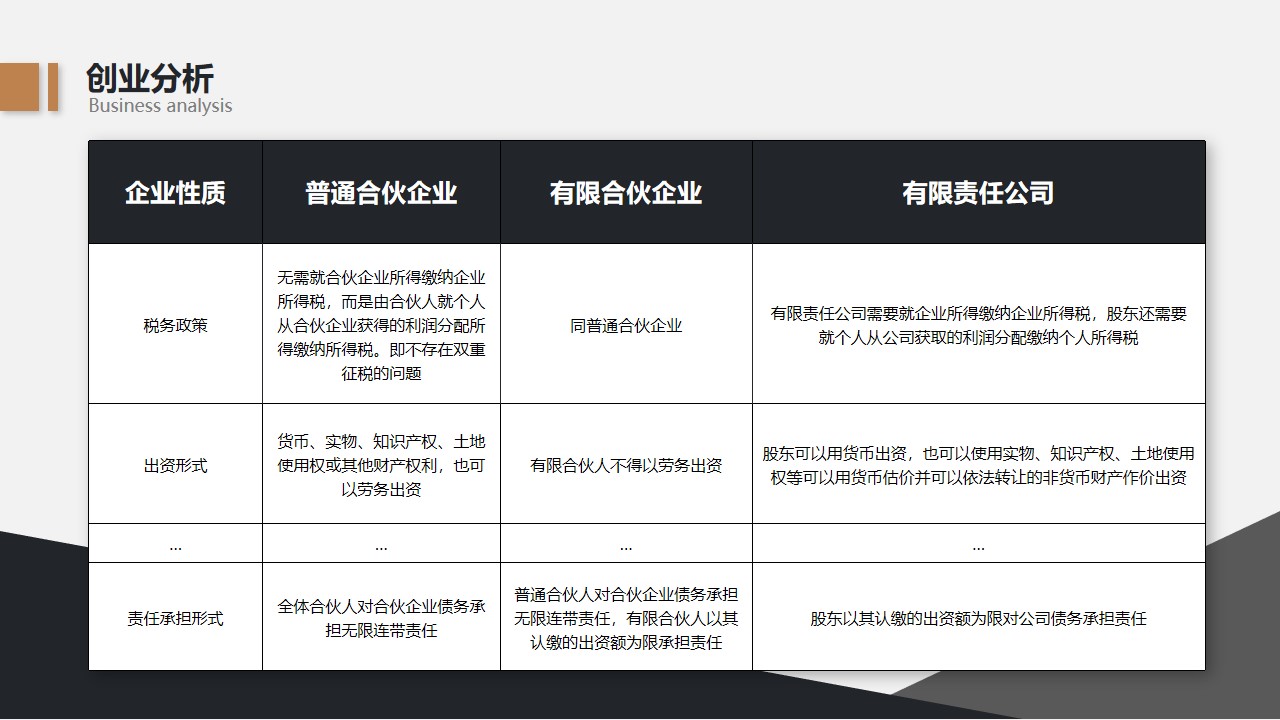 创业分析
Business analysis

| 企业性质 | 普通合伙企业 | 有限合伙企业 | 有限责任公司 |
|---|---|---|---|
| 税务政策 | 无需就合伙企业所得缴纳企业所得税，而是由合伙人就个人从合伙企业获得的利润分配所得缴纳所得税。即不存在双重征税的问题 | 同普通合伙企业 | 有限责任公司需要就企业所得缴纳企业所得税，股东还需要就个人从公司获取的利润分配缴纳个人所得税 |
| 出资形式 | 货币、实物、知识产权、土地使用权或其他财产权利，也可以劳务出资 | 有限合伙人不得以劳务出资 | 股东可以用货币出资，也可以使用实物、知识产权、土地使用权等可以用货币估价并可以依法转让的非货币财产作价出资 |
| ... | ... | ... | ... |
| 责任承担形式 | 全体合伙人对合伙企业债务承担无限连带责任 | 普通合伙人对合伙企业债务承担无限连带责任，有限合伙人以其认缴的出资额为限承担责任 | 股东以其认缴的出资额为限对公司债务承担责任 |